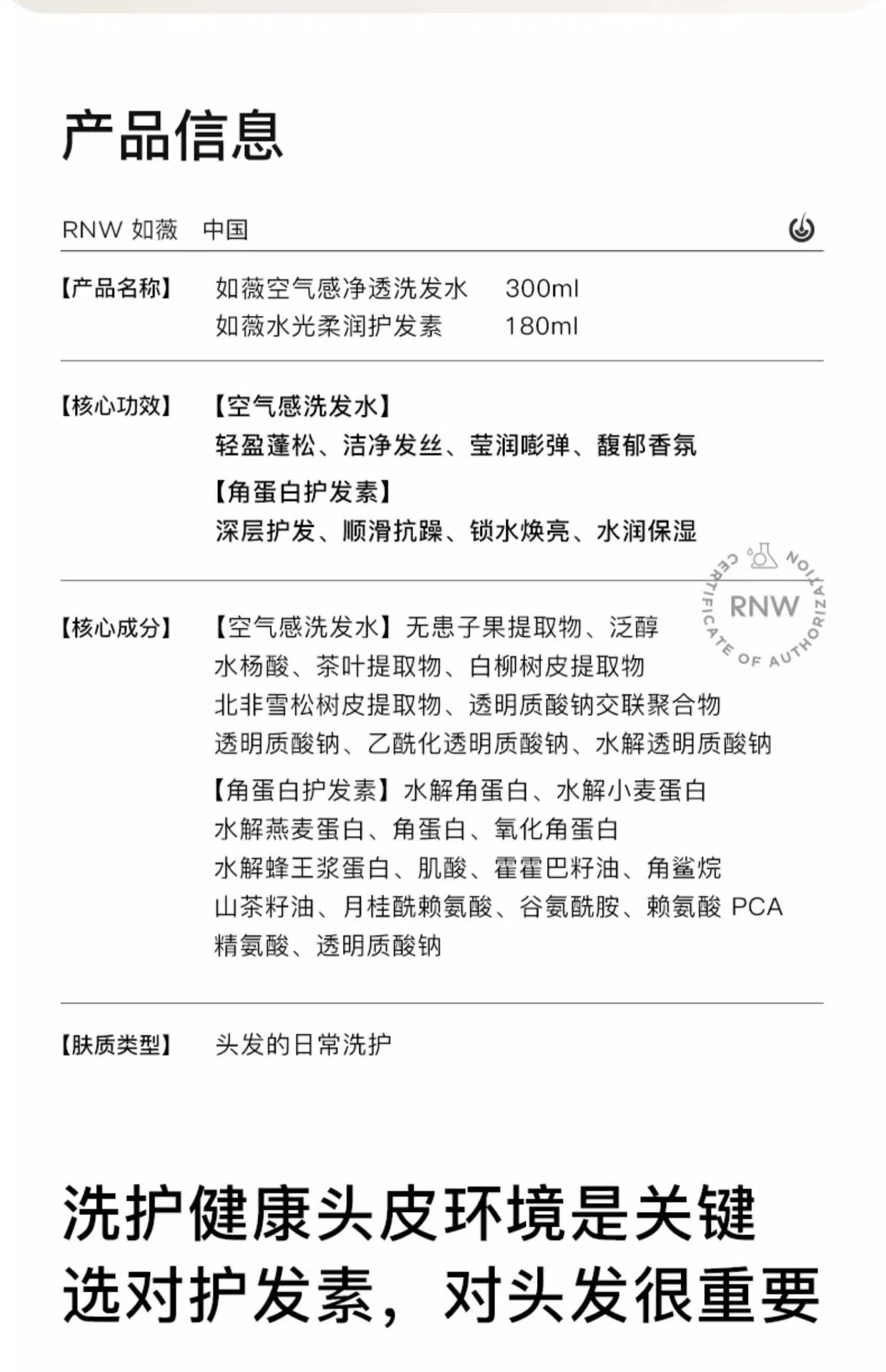 产品信息

RNW 如薇 中国

【产品名称】 如薇空气感净透洗发水 300ml
如薇水光柔润护发素 180ml

【核心功效】 【空气感洗发水】
轻盈蓬松、洁净发丝、莹润嘭弹、馥郁香氛
【角蛋白护发素】
深层护发、顺滑抗躁、锁水焕亮、水润保湿

CERTIFICATE OF AUTHORIZATION
RNW

【核心成分】 【空气感洗发水】无患子果提取物、泛醇
水杨酸、茶叶提取物、白柳树皮提取物
北非雪松树皮提取物、透明质酸钠交联聚合物
透明质酸钠、乙酰化透明质酸钠、水解透明质酸钠
【角蛋白护发素】水解角蛋白、水解小麦蛋白
水解燕麦蛋白、角蛋白、氧化角蛋白
水解蜂王浆蛋白、肌酸、霍霍巴籽油、角鲨烷
山茶籽油、月桂酰赖氨酸、谷氨酰胺、赖氨酸 PCA
精氨酸、透明质酸钠

【肤质类型】 头发的日常洗护

洗护健康头皮环境是关键
选对护发素，对头发很重要